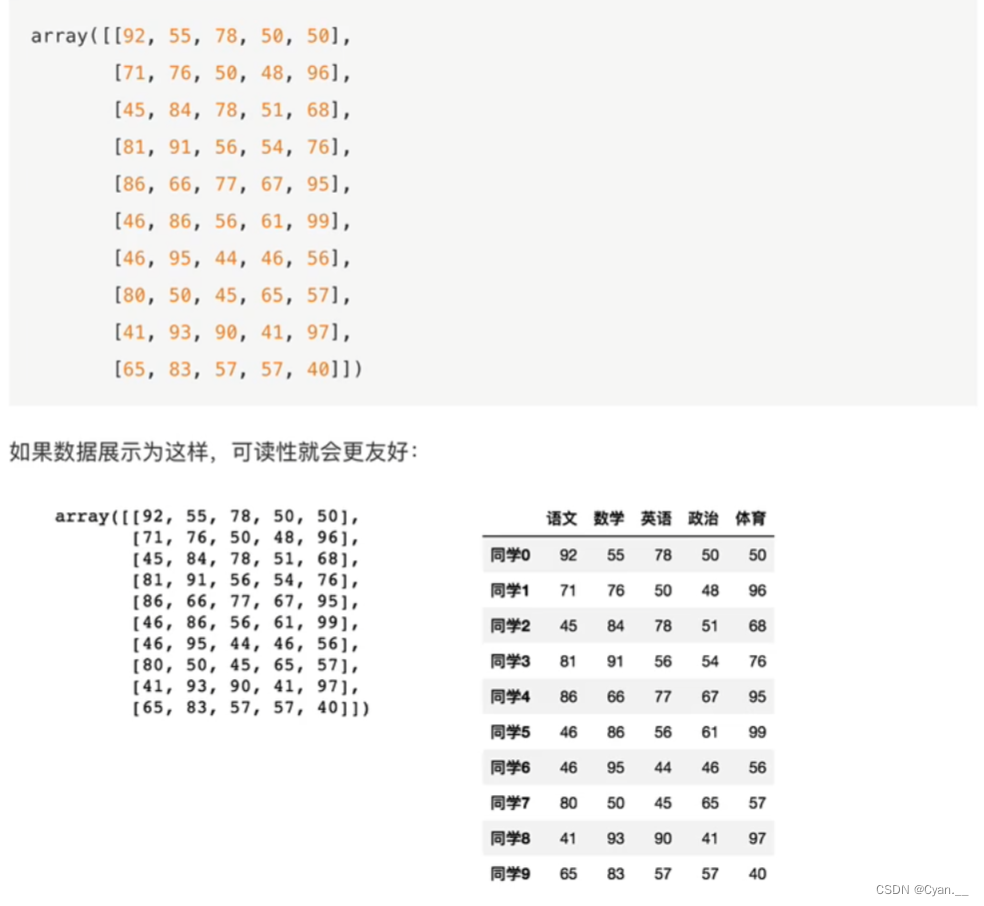 array([[92, 55, 78, 50, 50],
       [71, 76, 50, 48, 96],
       [45, 84, 78, 51, 68],
       [81, 91, 56, 54, 76],
       [86, 66, 77, 67, 95],
       [46, 86, 56, 61, 99],
       [46, 95, 44, 46, 56],
       [80, 50, 45, 65, 57],
       [41, 93, 90, 41, 97],
       [65, 83, 57, 57, 40]])

如果数据展示为这样，可读性就会更友好：

array([[92, 55, 78, 50, 50],
       [71, 76, 50, 48, 96],
       [45, 84, 78, 51, 68],
       [81, 91, 56, 54, 76],
       [86, 66, 77, 67, 95],
       [46, 86, 56, 61, 99],
       [46, 95, 44, 46, 56],
       [80, 50, 45, 65, 57],
       [41, 93, 90, 41, 97],
       [65, 83, 57, 57, 40]])

| | 语文 | 数学 | 英语 | 政治 | 体育 |
|---|---|---|---|---|---|
| 同学0 | 92 | 55 | 78 | 50 | 50 |
| 同学1 | 71 | 76 | 50 | 48 | 96 |
| 同学2 | 45 | 84 | 78 | 51 | 68 |
| 同学3 | 81 | 91 | 56 | 54 | 76 |
| 同学4 | 86 | 66 | 77 | 67 | 95 |
| 同学5 | 46 | 86 | 56 | 61 | 99 |
| 同学6 | 46 | 95 | 44 | 46 | 56 |
| 同学7 | 80 | 50 | 45 | 65 | 57 |
| 同学8 | 41 | 93 | 90 | 41 | 97 |
| 同学9 | 65 | 83 | 57 | 57 | 40 |

CSDN @Cyan.__